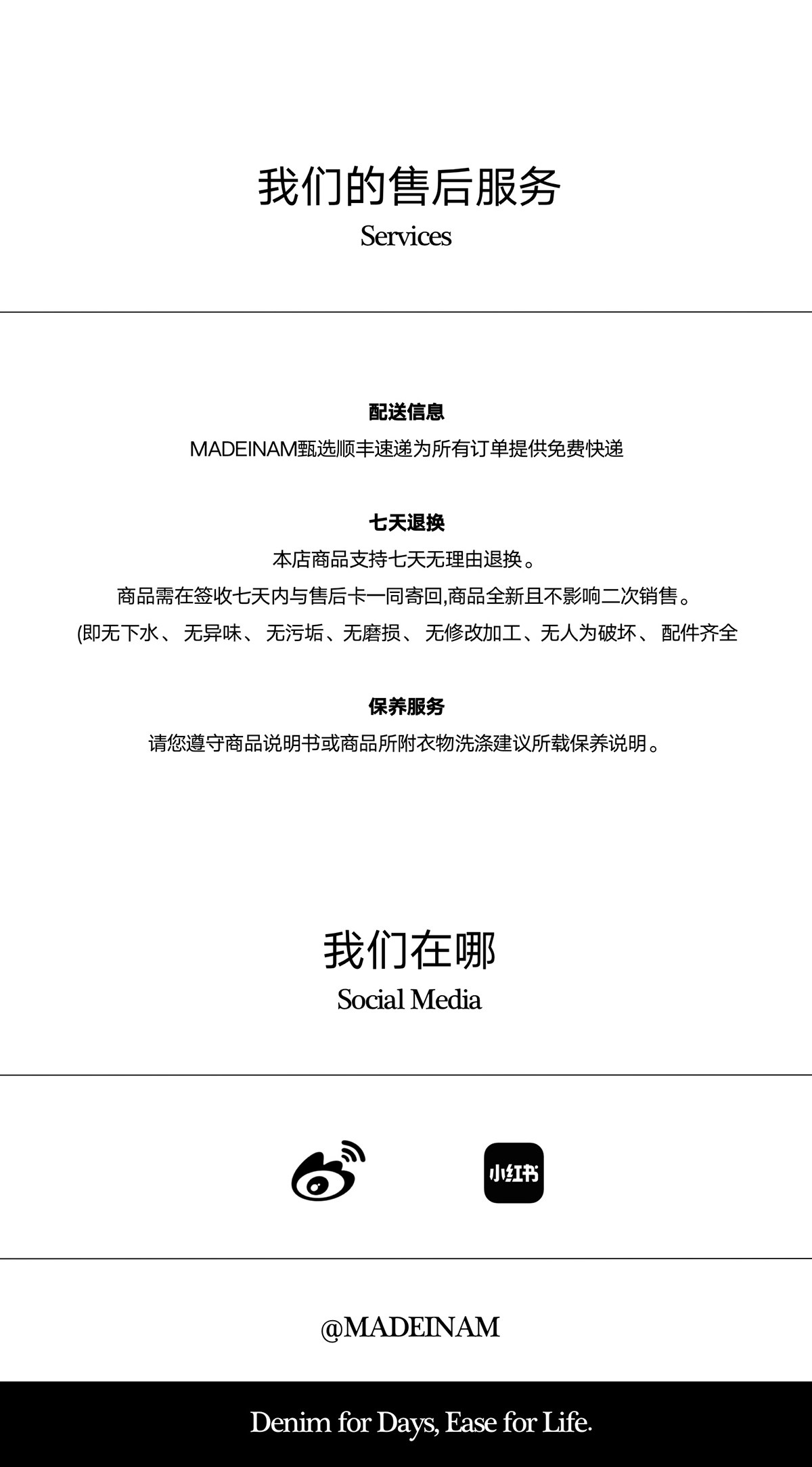 我们的售后服务
Services

配送信息
MADEINAM甄选顺丰速递为所有订单提供免费快递

七天退换
本店商品支持七天无理由退换。
商品需在签收七天内与售后卡一同寄回,商品全新且不影响二次销售。
(即无下水、 无异味、 无污垢、无磨损、 无修改加工、无人为破坏、 配件齐全

保养服务
请您遵守商品说明书或商品所附衣物洗涤建议所载保养说明。

我们在哪
Social Media

小红书

@MADEINAM

Denim for Days, Ease for Life.